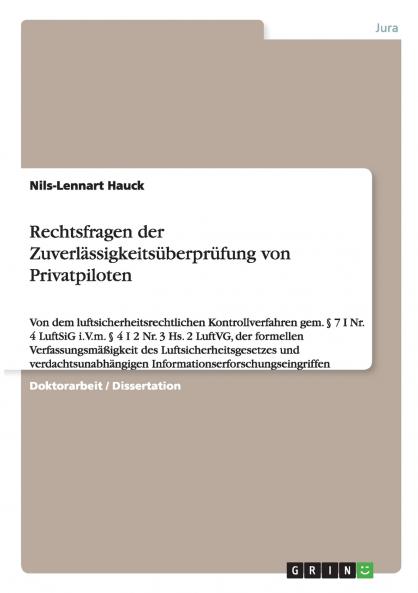 Jura

Nils-Lennart Hauck

Rechtsfragen der Zuverlässigkeitsüberprüfung von Privatpiloten

Von dem luftsicherheitsrechtlichen Kontrollverfahren gem. § 7 I Nr. 4 LuftSiG i.V.m. § 4 I 2 Nr. 3 Hs. 2 LuftVG, der formellen Verfassungsmäßigkeit des Luftsicherheitsgesetzes und verdachtsunabhängigen Informationserforschungseingriffen

Doktorarbeit / Dissertation

GRIN